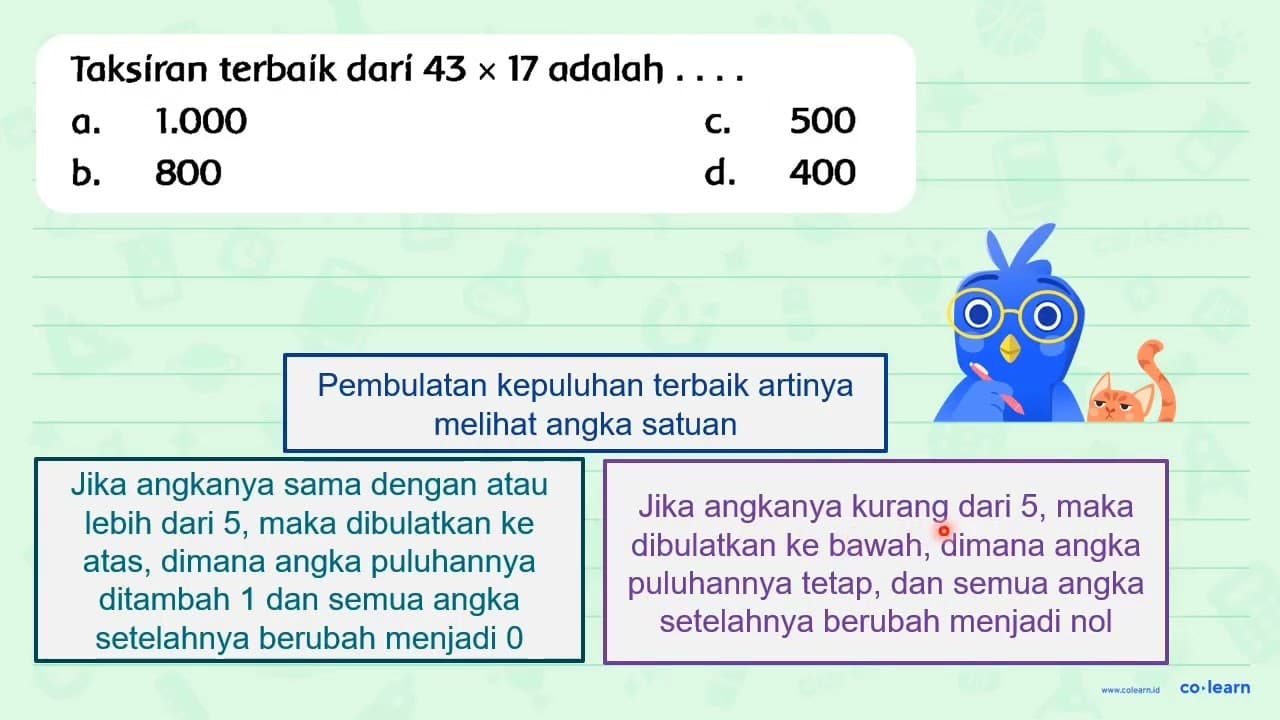 Taksiran terbaik dari $43 \times 17$ adalah . . . .

a. 1.000
b. 800
c. 500
d. 400

Pembulatan kepuluhan terbaik artinya melihat angka satuan

Jika angkanya sama dengan atau lebih dari 5, maka dibulatkan ke atas, dimana angka puluhannya ditambah 1 dan semua angka setelahnya berubah menjadi 0

Jika angkanya kurang dari 5, maka dibulatkan ke bawah, dimana angka puluhannya tetap, dan semua angka setelahnya berubah menjadi nol

www.colearn.id co·learn